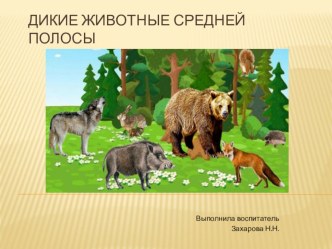 ДИКИЕ ЖИВОТНЫЕ СРЕДНЕЙ ПОЛОСЫ

Выполнила воспитатель
Захарова Н.Н.